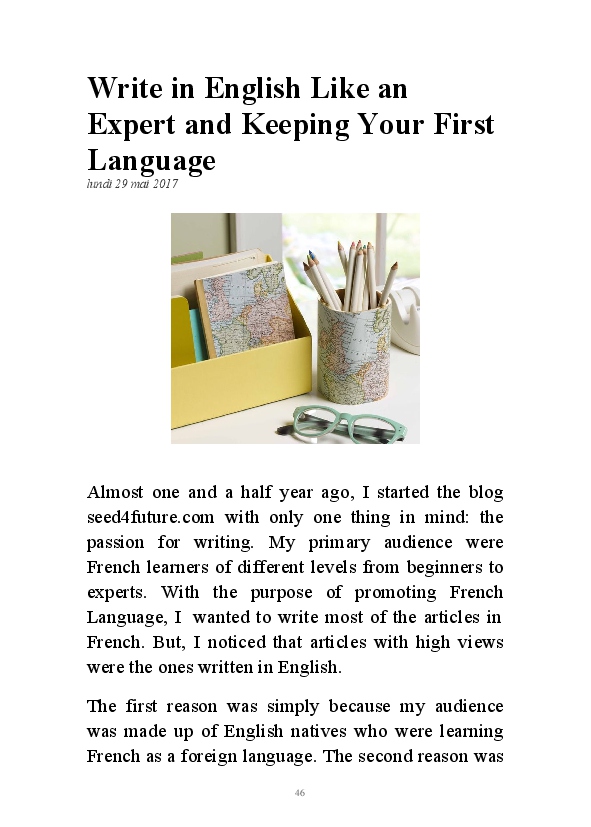 Write in English Like an Expert and Keeping Your First Language

lundi 29 mai 2017

Almost one and a half year ago, I started the blog seed4future.com with only one thing in mind: the passion for writing. My primary audience were French learners of different levels from beginners to experts. With the purpose of promoting French Language, I wanted to write most of the articles in French. But, I noticed that articles with high views were the ones written in English.

The first reason was simply because my audience was made up of English natives who were learning French as a foreign language. The second reason was

46